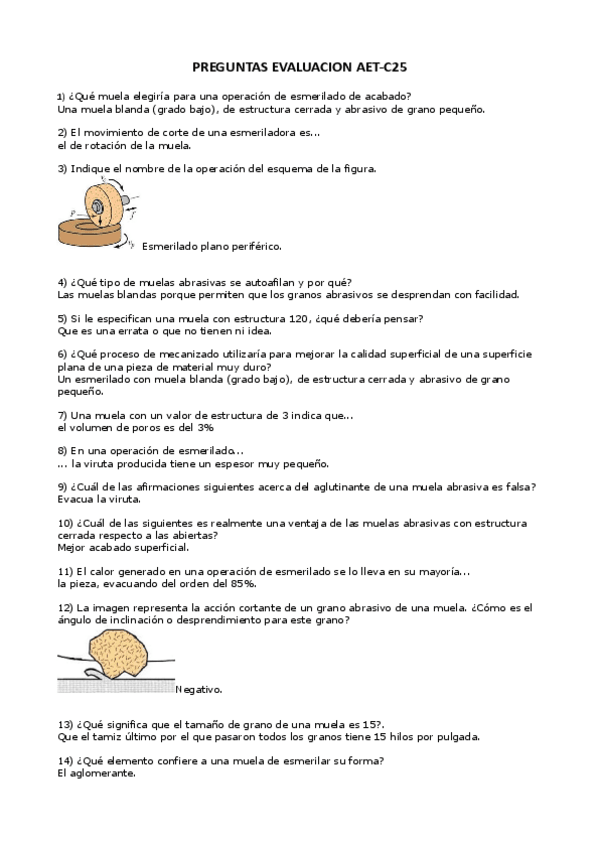 PREGUNTAS EVALUACION AET-C25

1) ¿Qué muela elegiría para una operación de esmerilado de acabado?
Una muela blanda (grado bajo), de estructura cerrada y abrasivo de grano pequeño.

2) El movimiento de corte de una esmeriladora es...
el de rotación de la muela.

3) Indique el nombre de la operación del esquema de la figura.

Esmerilado plano periférico.

4) ¿Qué tipo de muelas abrasivas se autoafilan y por qué?
Las muelas blandas porque permiten que los granos abrasivos se desprendan con facilidad.

5) Si le especifican una muela con estructura 120, ¿qué debería pensar?
Que es una errata o que no tienen ni idea.

6) ¿Qué proceso de mecanizado utilizaría para mejorar la calidad superficial de una superficie plana de una pieza de material muy duro?
Un esmerilado con muela blanda (grado bajo), de estructura cerrada y abrasivo de grano pequeño.

7) Una muela con un valor de estructura de 3 indica que...
el volumen de poros es del 3%

8) En una operación de esmerilado...
... la viruta producida tiene un espesor muy pequeño.

9) ¿Cuál de las afirmaciones siguientes acerca del aglutinante de una muela abrasiva es falsa?
Evacua la viruta.

10) ¿Cuál de las siguientes es realmente una ventaja de las muelas abrasivas con estructura cerrada respecto a las abiertas?
Mejor acabado superficial.

11) El calor generado en una operación de esmerilado se lo lleva en su mayoría...
la pieza, evacuando del orden del 85%.

12) La imagen representa la acción cortante de un grano abrasivo de una muela. ¿Cómo es el ángulo de inclinación o desprendimiento para este grano?

Negativo.

13) ¿Qué significa que el tamaño de grano de una muela es 15?.
Que el tamiz último por el que pasaron todos los granos tiene 15 hilos por pulgada.

14) ¿Qué elemento confiere a una muela de esmerilar su forma?
El aglomerante.